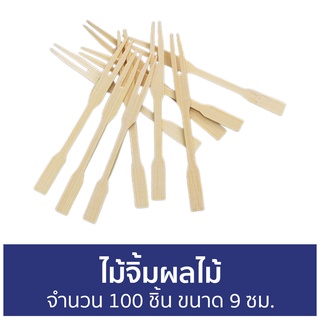 ไม้จิ้มผลไม้
จำนวน 100 ชิ้น ขนาด 9 ซม.